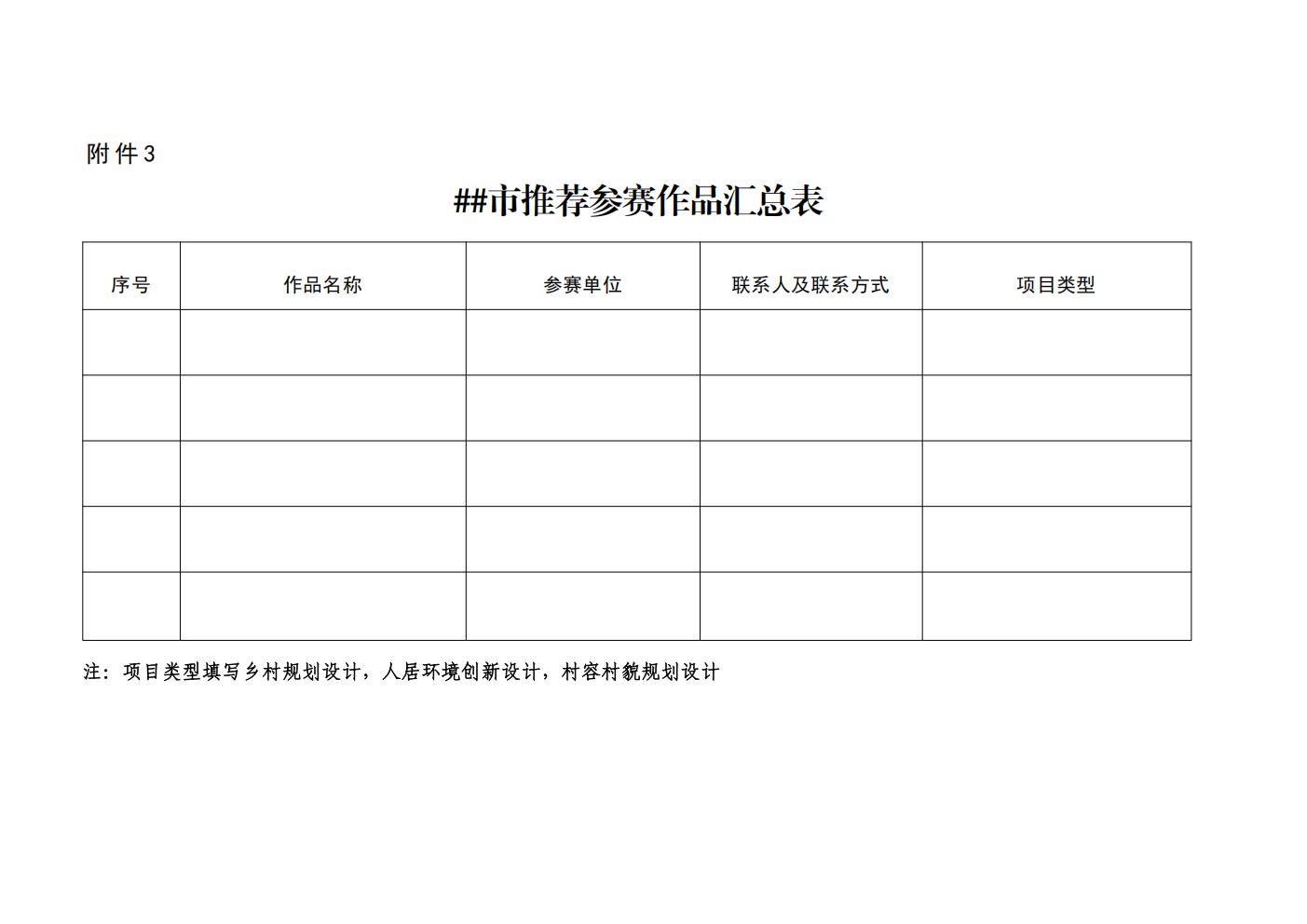 附件3

##市推荐参赛作品汇总表

| 序号 | 作品名称 | 参赛单位 | 联系人及联系方式 | 项目类型 |
|---|---|---|---|---|
| | | | | |
| | | | | |
| | | | | |
| | | | | |
| | | | | |

注：项目类型填写乡村规划设计，人居环境创新设计，村容村貌规划设计